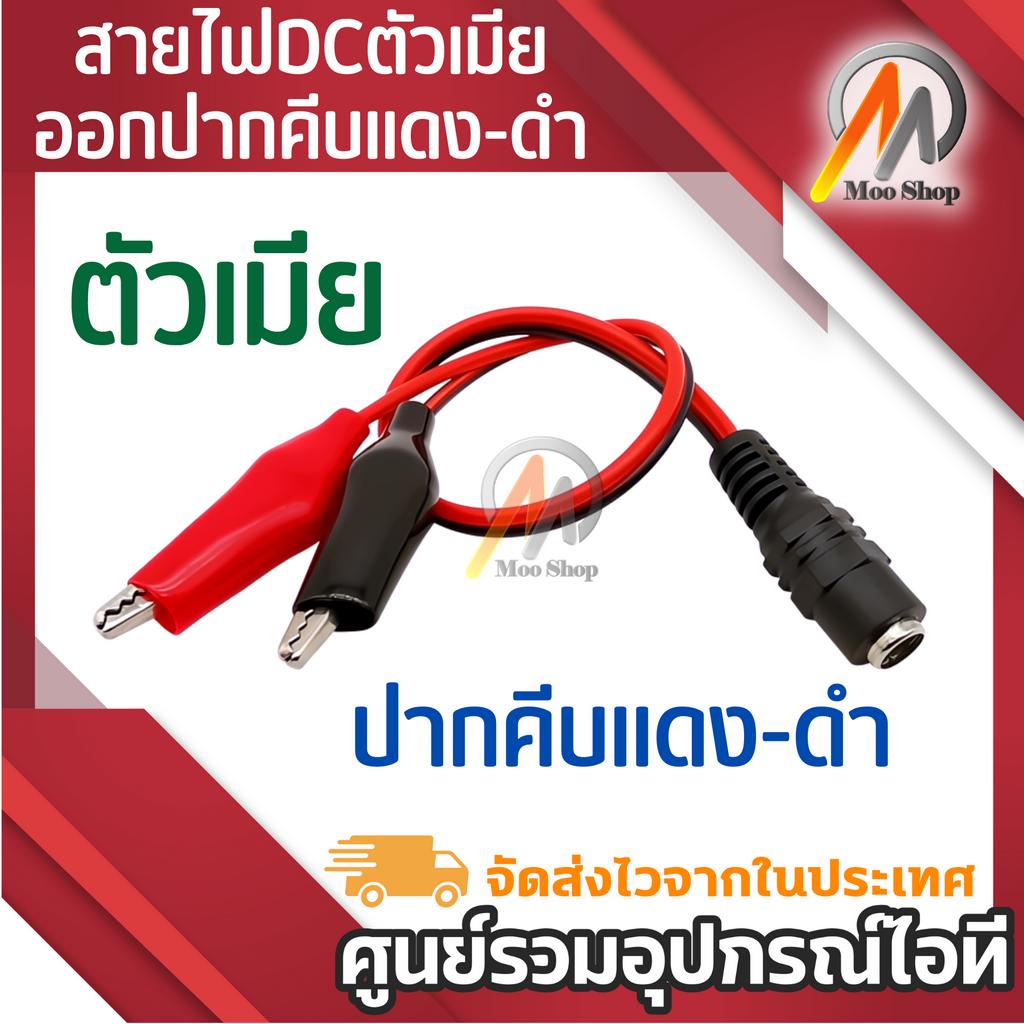 สายไฟDCตัวเมีย
ออกปากคีบแดง-ดำ

Moo Shop

ตัวเมีย

Moo Shop

ปากคีบแดง-ดำ

จัดส่งไวจากในประเทศ

ศูนย์รวมอุปกรณ์ไอที